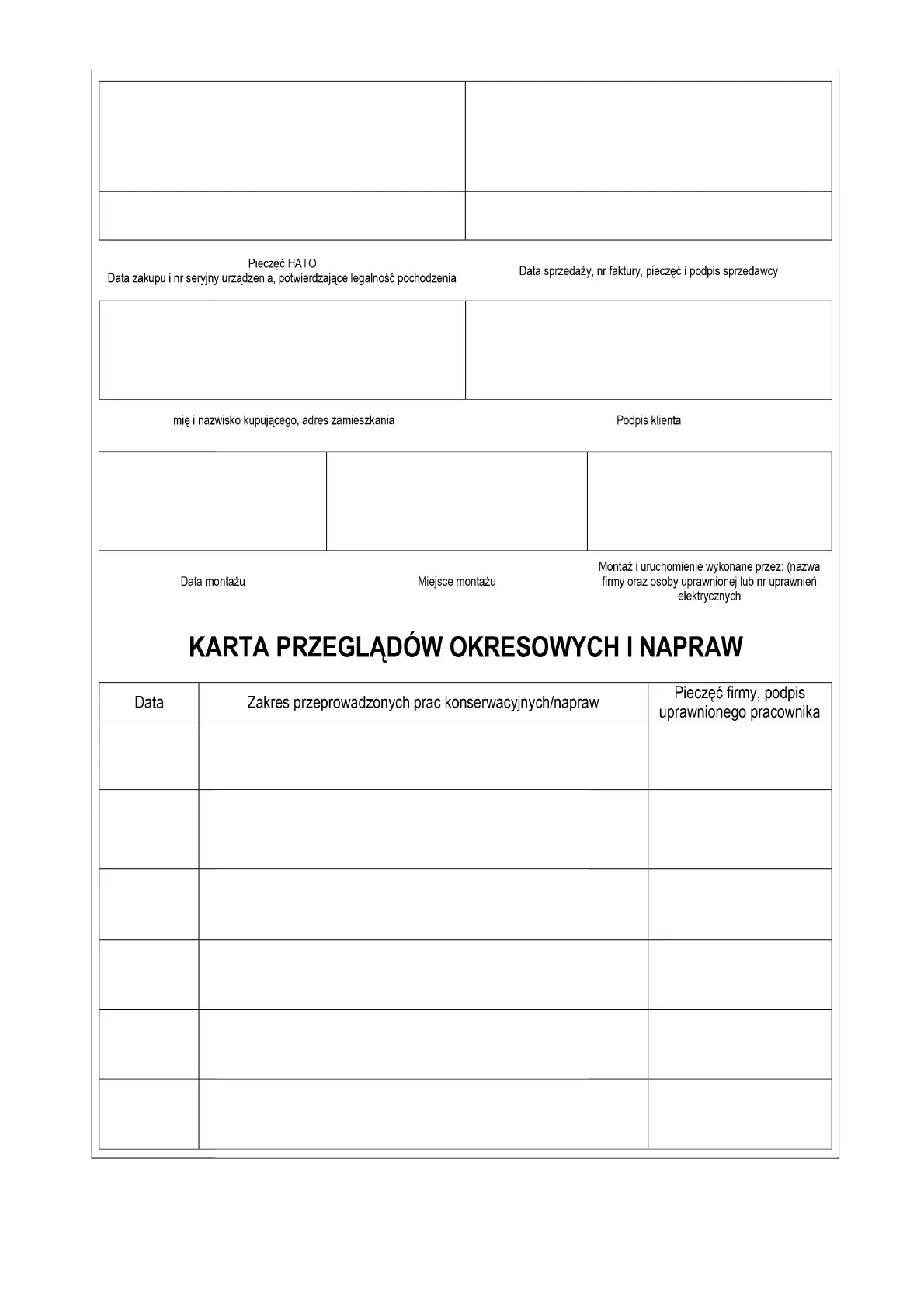 Pieczęć HATO
Data zakupu i nr seryjny urządzenia, potwierdzające legalność pochodzenia

Data sprzedaży, nr faktury, pieczęć i podpis sprzedawcy

Imię i nazwisko kupującego, adres zamieszkania

Podpis klienta

Data montażu

Miejsce montażu

Montaż i uruchomienie wykonane przez: (nazwa firmy oraz osoby uprawnionej lub nr uprawnień elektrycznych

KARTA PRZEGLĄDÓW OKRESOWYCH I NAPRAW

| Data | Zakres przeprowadzonych prac konserwacyjnych/napraw | Pieczęć firmy, podpis uprawnionego pracownika |
|---|---|---|
| | | |
| | | |
| | | |
| | | |
| | | |
| | | |